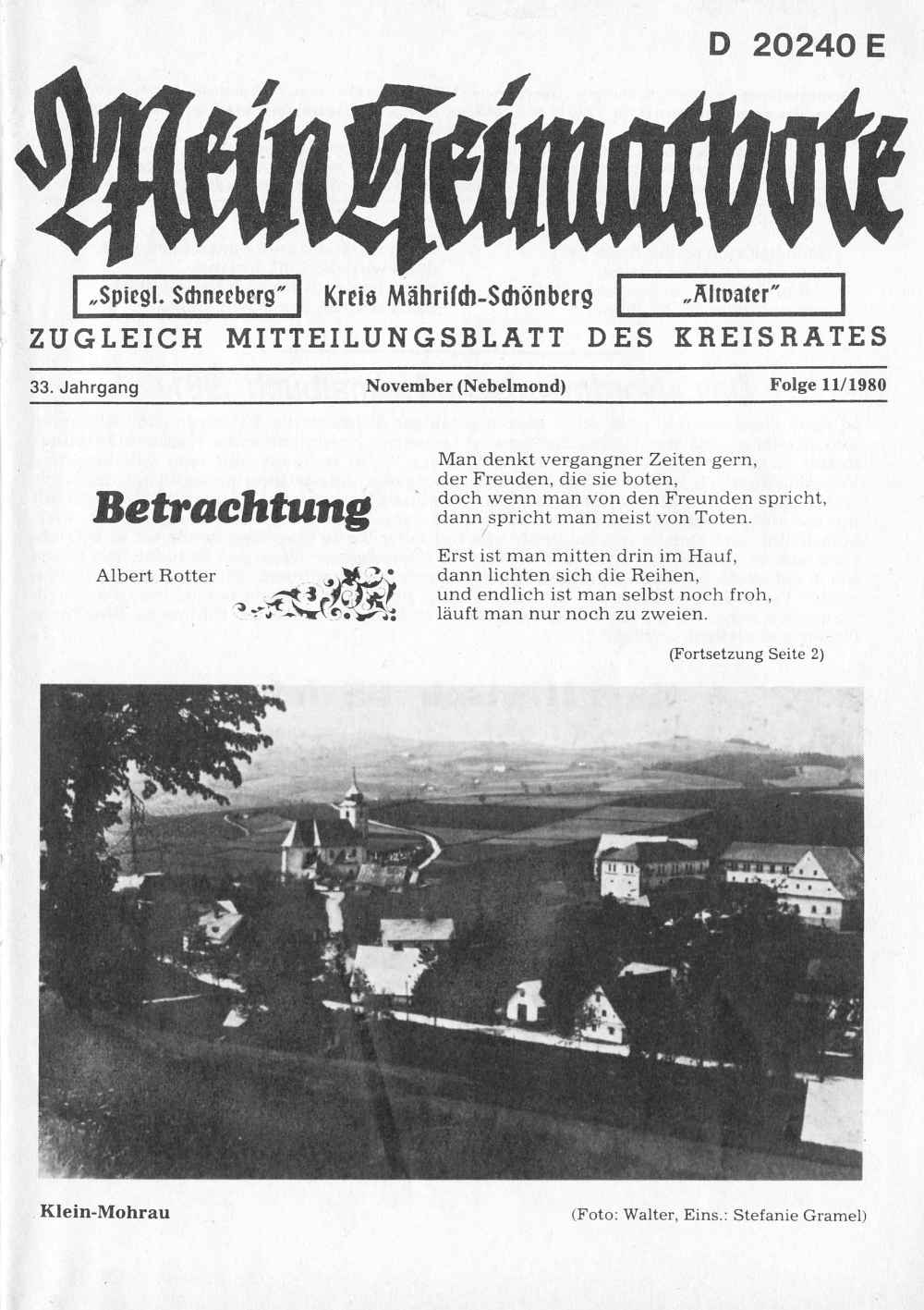 D 20240 E

Mein Heimatbote

„Spiegl. Schneeberg" Kreis Mährisch-Schönberg „Altvater"

ZUGLEICH MITTEILUNGSBLATT DES KREISRATES

33. Jahrgang November (Nebelmond) Folge 11/1980

Betrachtung

Albert Rotter

Man denkt vergangner Zeiten gern,
der Freuden, die sie boten,
doch wenn man von den Freunden spricht,
dann spricht man meist von Toten.

Erst ist man mitten drin im Hauf,
dann lichten sich die Reihen,
und endlich ist man selbst noch froh,
läuft man nur noch zu zweien.

(Fortsetzung Seite 2)

Klein-Mohrau

(Foto: Walter, Eins.: Stefanie Gramel)